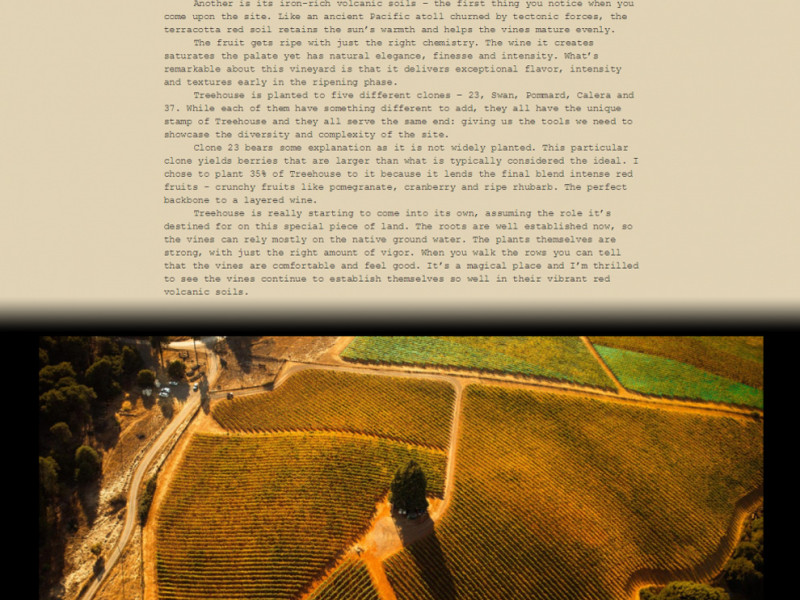 Another is its iron-rich volcanic soils – the first thing you notice when you come upon the site. Like an ancient Pacific atoll churned by tectonic forces, the terracotta red soil retains the sun's warmth and helps the vines mature evenly.

The fruit gets ripe with just the right chemistry. The wine it creates saturates the palate yet has natural elegance, finesse and intensity. What's remarkable about this vineyard is that it delivers exceptional flavor, intensity and textures early in the ripening phase.

Treehouse is planted to five different clones – 23, Swan, Pommard, Calera and 37. While each of them have something different to add, they all have the unique stamp of Treehouse and they all serve the same end: giving us the tools we need to showcase the diversity and complexity of the site.

Clone 23 bears some explanation as it is not widely planted. This particular clone yields berries that are larger than what is typically considered the ideal. I chose to plant 35% of Treehouse to it because it lends the final blend intense red fruits – crunchy fruits like pomegranate, cranberry and ripe rhubarb. The perfect backbone to a layered wine.

Treehouse is really starting to come into its own, assuming the role it's destined for on this special piece of land. The roots are well established now, so the vines can rely mostly on the native ground water. The plants themselves are strong, with just the right amount of vigor. When you walk the rows you can tell that the vines are comfortable and feel good. It's a magical place and I'm thrilled to see the vines continue to establish themselves so well in their vibrant red volcanic soils.